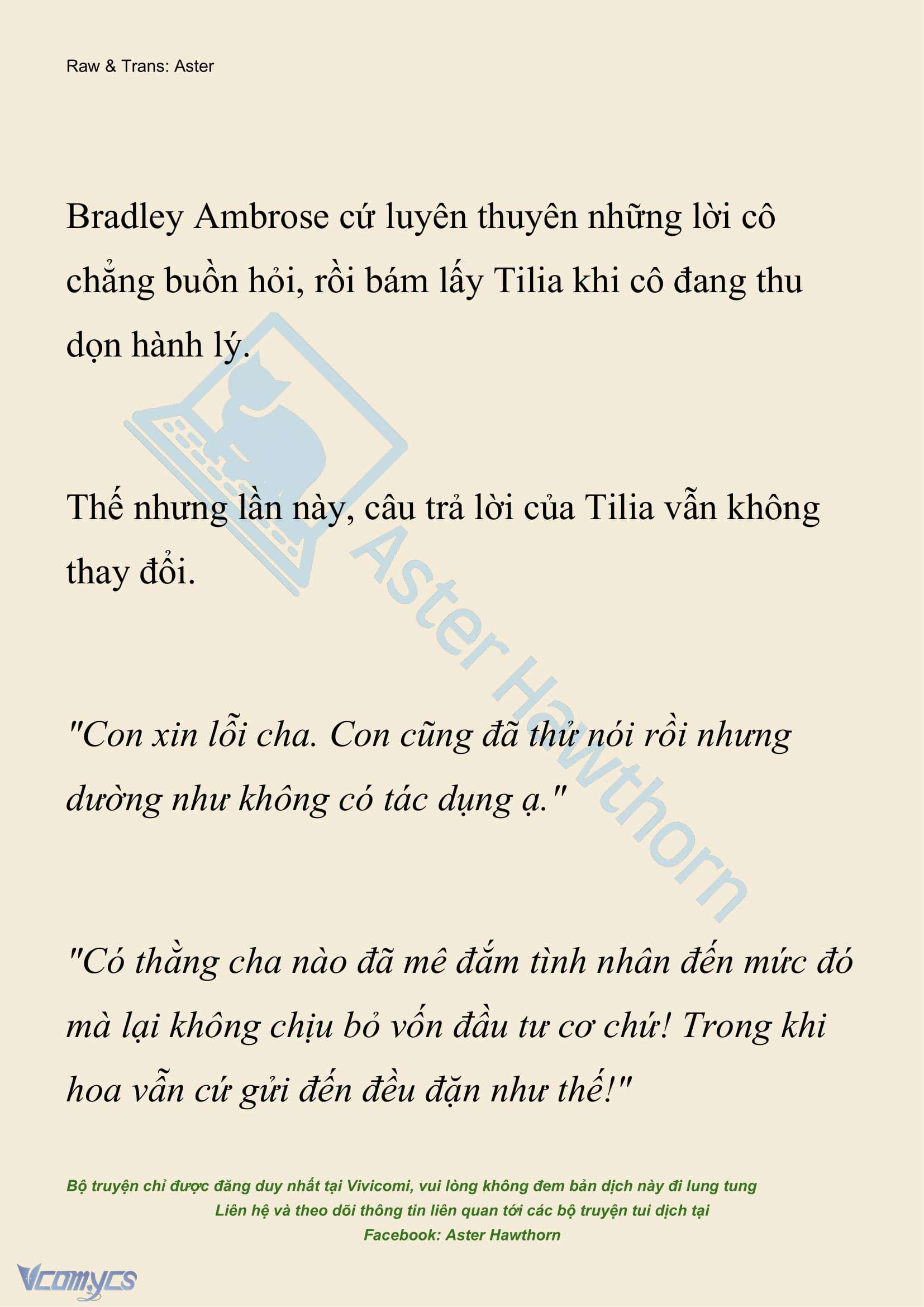 Raw & Trans: Aster

Bradley Ambrose cứ luyên thuyên những lời cô chẳng buồn hỏi, rồi bám lấy Tilia khi cô đang thu dọn hành lý.

Thế nhưng lần này, câu trả lời của Tilia vẫn không thay đổi.

"Con xin lỗi cha. Con cũng đã thử nói rồi nhưng dường như không có tác dụng ạ."

"Có thằng cha nào đã mê đắm tình nhân đến mức đó mà lại không chịu bỏ vốn đầu tư cơ chứ! Trong khi hoa vẫn cứ gửi đến đều đặn như thế!"

Aster Hawthorn

Bộ truyện chỉ được đăng duy nhất tại Vivicomi, vui lòng không đem bản dịch này đi lung tung
Liên hệ và theo dõi thông tin liên quan tới các bộ truyện tui dịch tại
Facebook: Aster Hawthorn

Vcomycs